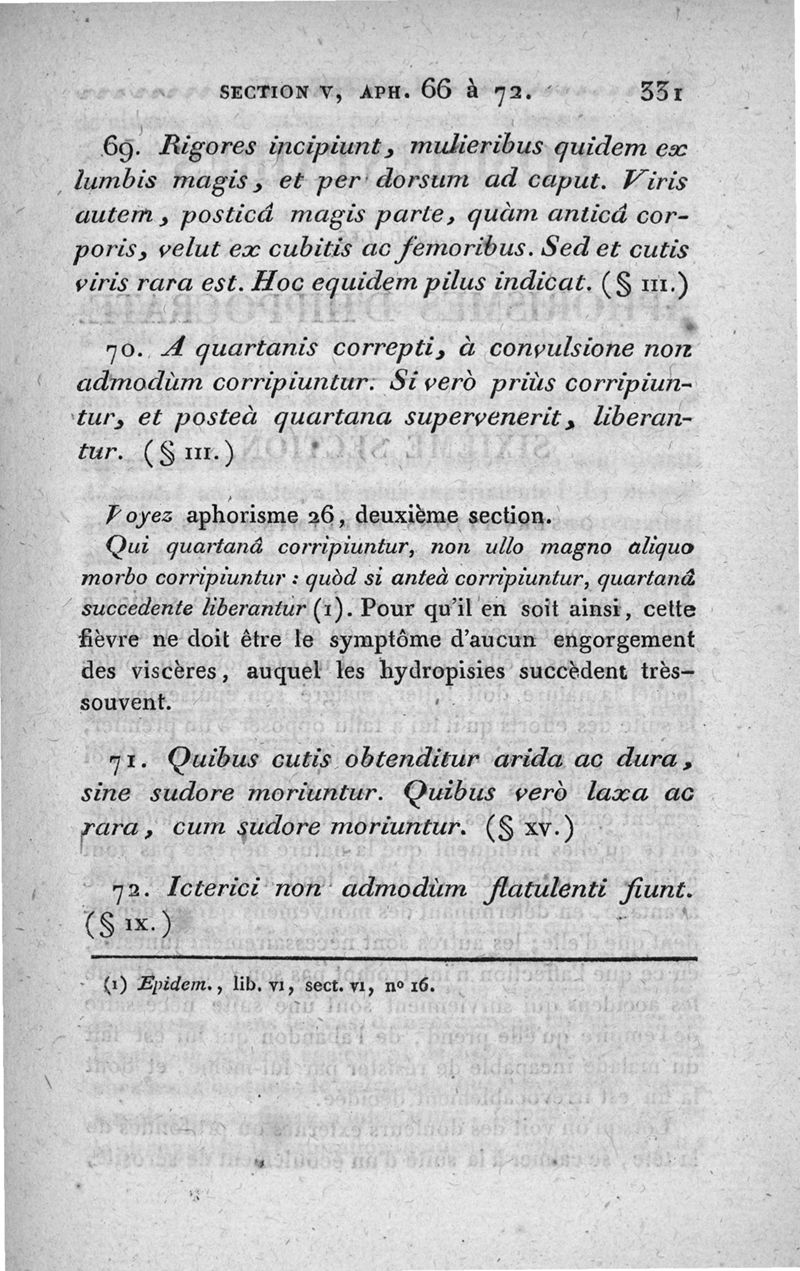 SECTION V, APH. 66 à 72. 331

69. Rigores incipiunt, mulieribus quidem ex lumbis magis, et per dorsum ad caput. Viris autem, posticâ magis parte, quàm anticâ corporis, velut ex cubitis ac femoribus. Sed et cutis viris rara est. Hoc equidem pilus indicat. (§ III.)

70. A quartanis correpti, à convulsione non admodùm corripiuntur. Si verò priùs corripiuntur, et posteà quartana supervenerit, liberantur. (§ III.)

Voyez aphorisme 26, deuxième section.

Qui quartanâ corripiuntur, non ullo magno aliquo morbo corripiuntur : quòd si anteà corripiuntur, quartanâ succedente liberantur (1). Pour qu'il en soit ainsi, cette fièvre ne doit être le symptôme d'aucun engorgement des viscères, auquel les hydropisies succèdent très-souvent.

71. Quibus cutis obtenditur arida ac dura, sine sudore moriuntur. Quibus verò laxa ac rara, cum sudore moriuntur. (§ XV.)

72. Icterici non admodùm flatulenti fiunt. (§ IX.)

(1) Epidem., lib. VI, sect. VI, n° 16.